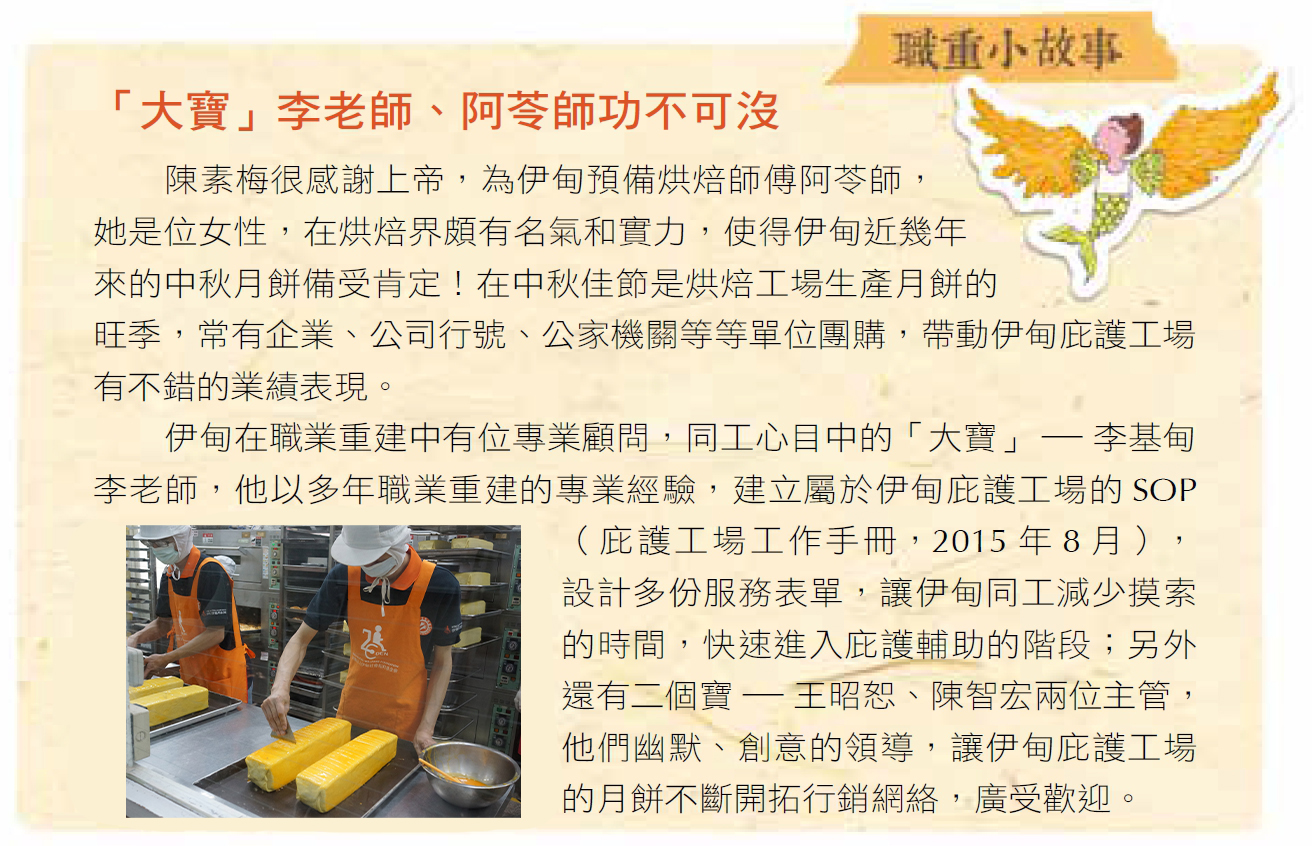 職重小故事

「大寶」李老師、阿苓師功不可沒

陳素梅很感謝上帝，為伊甸預備烘焙師傅阿苓師，她是位女性，在烘焙界頗有名氣和實力，使得伊甸近幾年來的中秋月餅備受肯定！在中秋佳節是烘焙工場生產月餅的旺季，常有企業、公司行號、公家機關等等單位團購，帶動伊甸庇護工場有不錯的業績表現。

伊甸在職業重建中有位專業顧問，同工心目中的「大寶」— 李基甸李老師，他以多年職業重建的專業經驗，建立屬於伊甸庇護工場的SOP（庇護工場工作手冊，2015年8月），設計多份服務表單，讓伊甸同工減少摸索的時間，快速進入庇護輔助的階段；另外還有二個寶 — 王昭恕、陳智宏兩位主管，他們幽默、創意的領導，讓伊甸庇護工場的月餅不斷開拓行銷網絡，廣受歡迎。